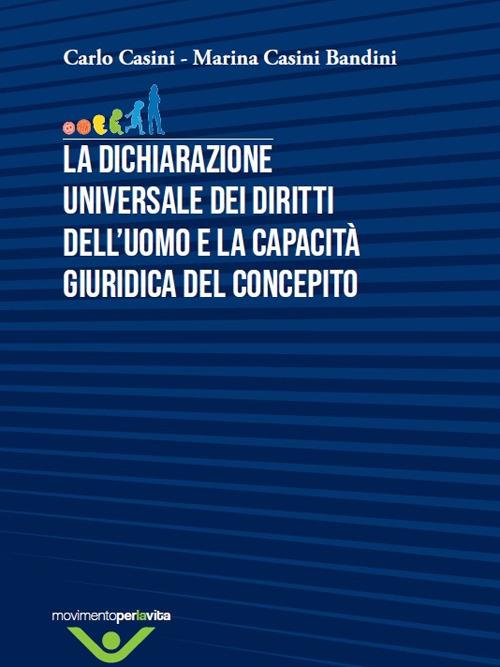 Carlo Casini - Marina Casini Bandini

LA DICHIARAZIONE UNIVERSALE DEI DIRITTI DELL'UOMO E LA CAPACITÀ GIURIDICA DEL CONCEPITO

movimentoperlavita